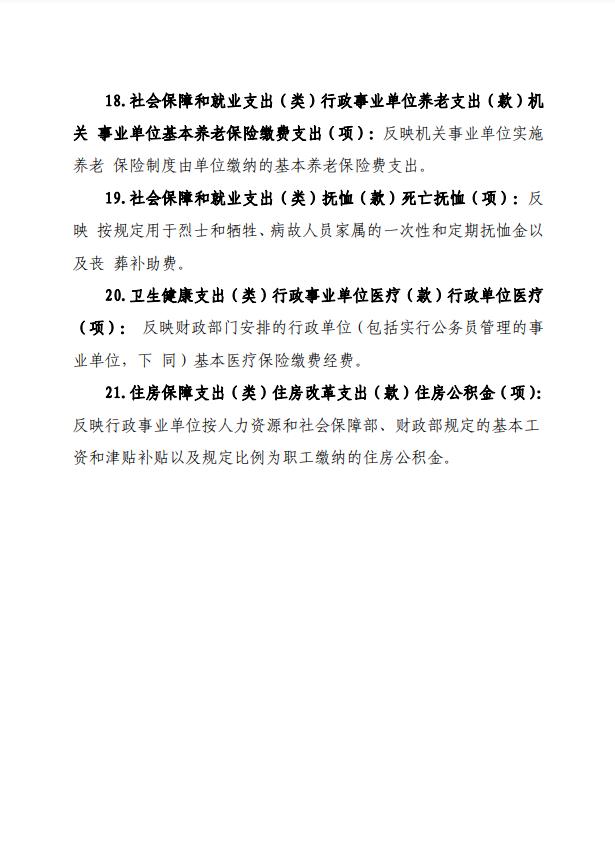 18.社会保障和就业支出（类）行政事业单位养老支出（款）机关 事业单位基本养老保险缴费支出（项）：反映机关事业单位实施养老 保险制度由单位缴纳的基本养老保险费支出。

19.社会保障和就业支出（类）抚恤（款）死亡抚恤（项）：反映 按规定用于烈士和牺牲、病故人员家属的一次性和定期抚恤金以及丧 葬补助费。

20.卫生健康支出（类）行政事业单位医疗（款）行政单位医疗（项）： 反映财政部门安排的行政单位（包括实行公务员管理的事业单位，下 同）基本医疗保险缴费经费。

21.住房保障支出（类）住房改革支出（款）住房公积金（项）：反映行政事业单位按人力资源和社会保障部、财政部规定的基本工资和津贴补贴以及规定比例为职工缴纳的住房公积金。